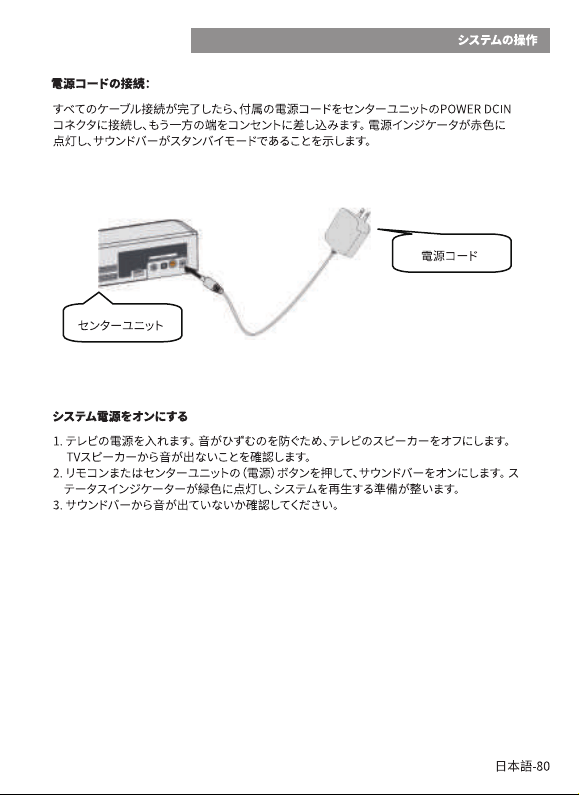 システムの操作

電源コードの接続:

すべてのケーブル接続が完了したら、付属の電源コードをセンターユニットのPOWER DCINコネクタに接続し、もう一方の端をコンセントに差し込みます。電源インジケータが赤色に点灯し、サウンドバーがスタンバイモードであることを示します。

電源コード

センターユニット

システム電源をオンにする

1. テレビの電源を入れます。音がひずむのを防ぐため、テレビのスピーカーをオフにします。TVスピーカーから音が出ないことを確認します。
2. リモコンまたはセンターユニットの（電源）ボタンを押して、サウンドバーをオンにします。ステータスインジケーターが緑色に点灯し、システムを再生する準備が整います。
3. サウンドバーから音が出ていないか確認してください。

日本語-80